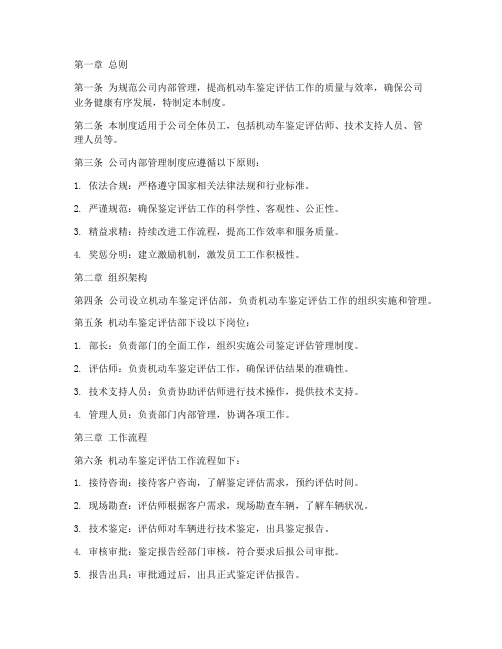 第一章 总则

第一条 为规范公司内部管理，提高机动车鉴定评估工作的质量与效率，确保公司业务健康有序发展，特制定本制度。

第二条 本制度适用于公司全体员工，包括机动车鉴定评估师、技术支持人员、管理人员等。

第三条 公司内部管理制度应遵循以下原则：

1. 依法合规：严格遵守国家相关法律法规和行业标准。

2. 严谨规范：确保鉴定评估工作的科学性、客观性、公正性。

3. 精益求精：持续改进工作流程，提高工作效率和服务质量。

4. 奖惩分明：建立激励机制，激发员工工作积极性。

第二章 组织架构

第四条 公司设立机动车鉴定评估部，负责机动车鉴定评估工作的组织实施和管理。

第五条 机动车鉴定评估部下设以下岗位：

1. 部长：负责部门的全面工作，组织实施公司鉴定评估管理制度。

2. 评估师：负责机动车鉴定评估工作，确保评估结果的准确性。

3. 技术支持人员：负责协助评估师进行技术操作，提供技术支持。

4. 管理人员：负责部门内部管理，协调各项工作。

第三章 工作流程

第六条 机动车鉴定评估工作流程如下：

1. 接待咨询：接待客户咨询，了解鉴定评估需求，预约评估时间。

2. 现场勘查：评估师根据客户需求，现场勘查车辆，了解车辆状况。

3. 技术鉴定：评估师对车辆进行技术鉴定，出具鉴定报告。

4. 审核审批：鉴定报告经部门审核，符合要求后报公司审批。

5. 报告出具：审批通过后，出具正式鉴定评估报告。